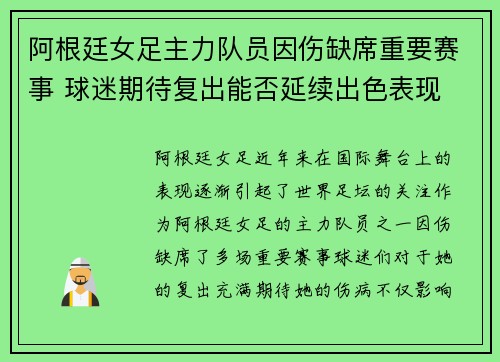 阿根廷女足主力队员因伤缺席重要赛事 球迷期待复出能否延续出色表现

阿根廷女足近年来在国际舞台上的表现逐渐引起了世界足坛的关注作为阿根廷女足的主力队员之一因伤缺席了多场重要赛事球迷们对于她的复出充满期待她的伤病不仅影响